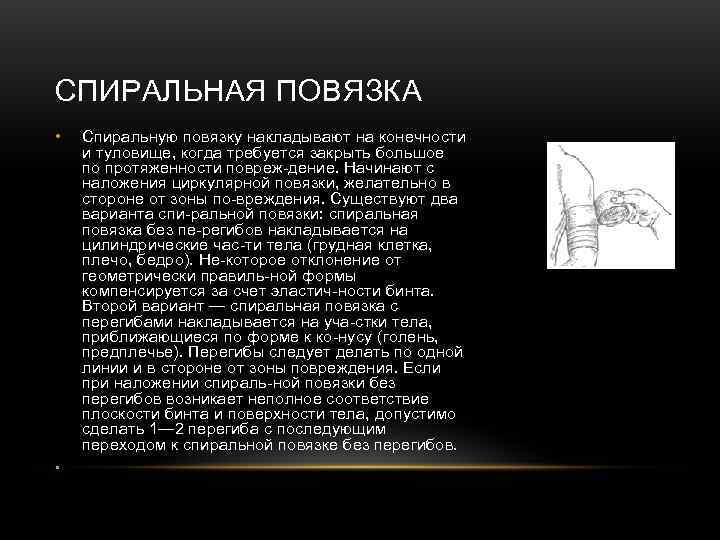 СПИРАЛЬНАЯ ПОВЯЗКА

• Спиральную повязку накладывают на конечности и туловище, когда требуется закрыть большое по протяженности повреж-дение. Начинают с наложения циркулярной повязки, желательно в стороне от зоны по-вреждения. Существуют два варианта спи-ральной повязки: спиральная повязка без пе-регибов накладывается на цилиндрические час-ти тела (грудная клетка, плечо, бедро). Не-которое отклонение от геометрически правиль-ной формы компенсируется за счет эластич-ности бинта. Второй вариант — спиральная повязка с перегибами накладывается на уча-стки тела, приближающиеся по форме к ко-нусу (голень, предплечье). Перегибы следует делать по одной линии и в стороне от зоны повреждения. Если при наложении спираль-ной повязки без перегибов возникает неполное соответствие плоскости бинта и поверхности тела, допустимо сделать 1—2 перегиба с последующим переходом к спиральной повязке без перегибов.

•